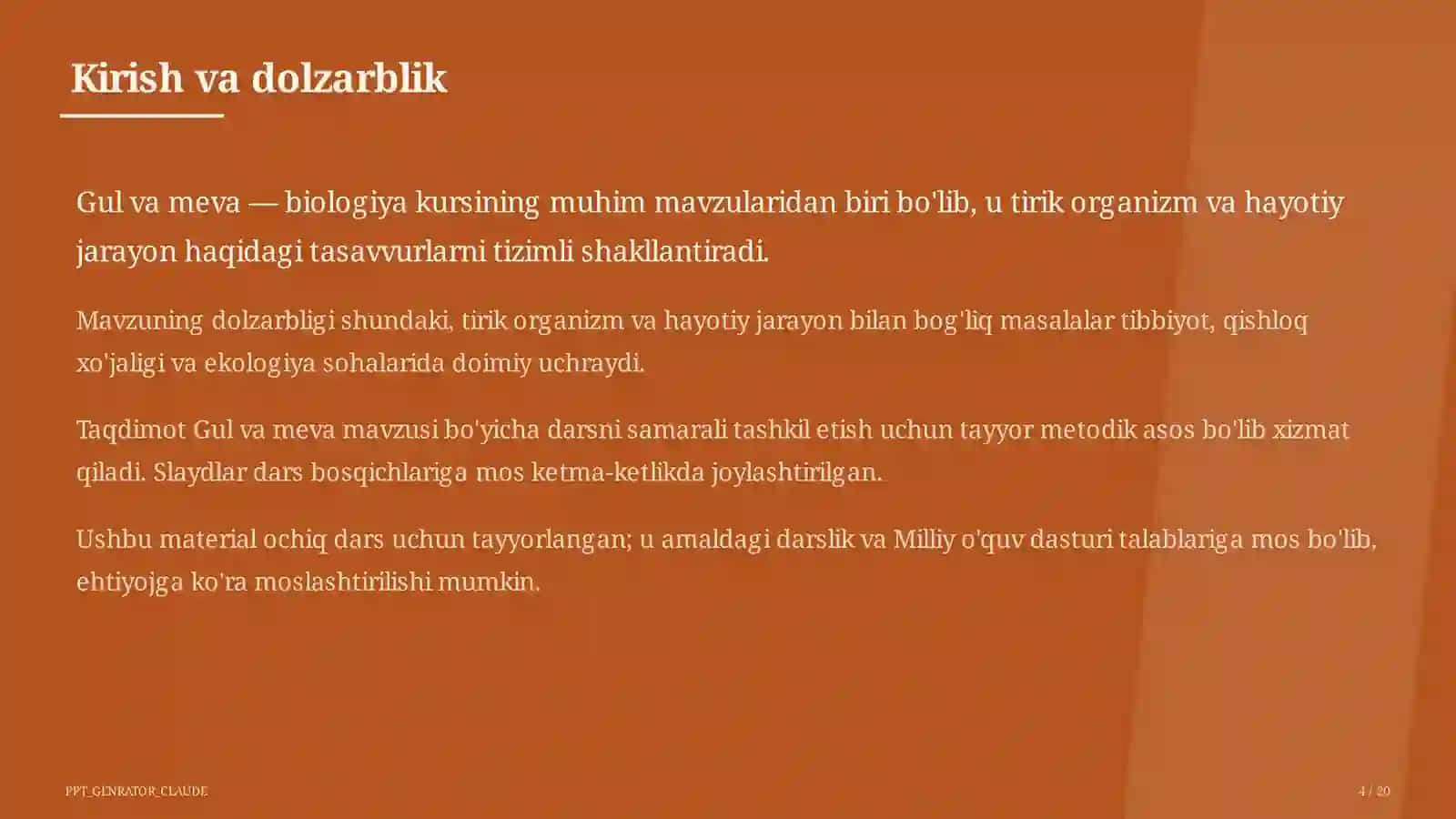 Kirish va dolzarblik

Gul va meva — biologiya kursining muhim mavzularidan biri bo'lib, u tirik organizm va hayotiy jarayon haqidagi tasavvurlarni tizimli shakllantiradi.

Mavzuning dolzarbligi shundaki, tirik organizm va hayotiy jarayon bilan bog'liq masalalar tibbiyot, qishloq xo'jaligi va ekologiya sohalarida doimiy uchraydi.

Taqdimot Gul va meva mavzusi bo'yicha darsni samarali tashkil etish uchun tayyor metodik asos bo'lib xizmat qiladi. Slaydlar dars bosqichlariga mos ketma-ketlikda joylashtirilgan.

Ushbu material ochiq dars uchun tayyorlangan; u amaldagi darslik va Milliy o'quv dasturi talablariga mos bo'lib, ehtiyojga ko'ra moslashtirilishi mumkin.

PPT_GENRATOR_CLAUDE

4 / 20